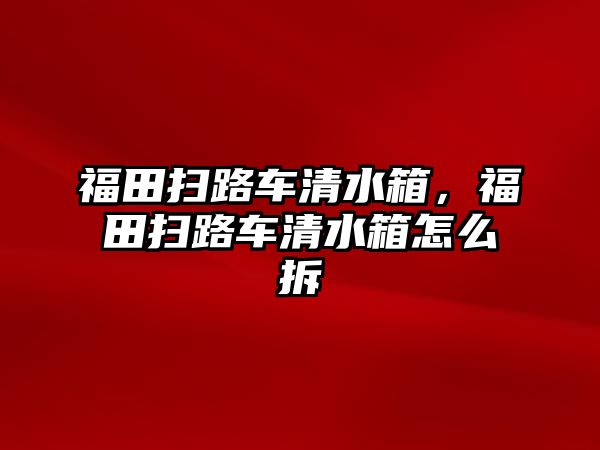 福田扫路车清水箱，福田扫路车清水箱怎么拆